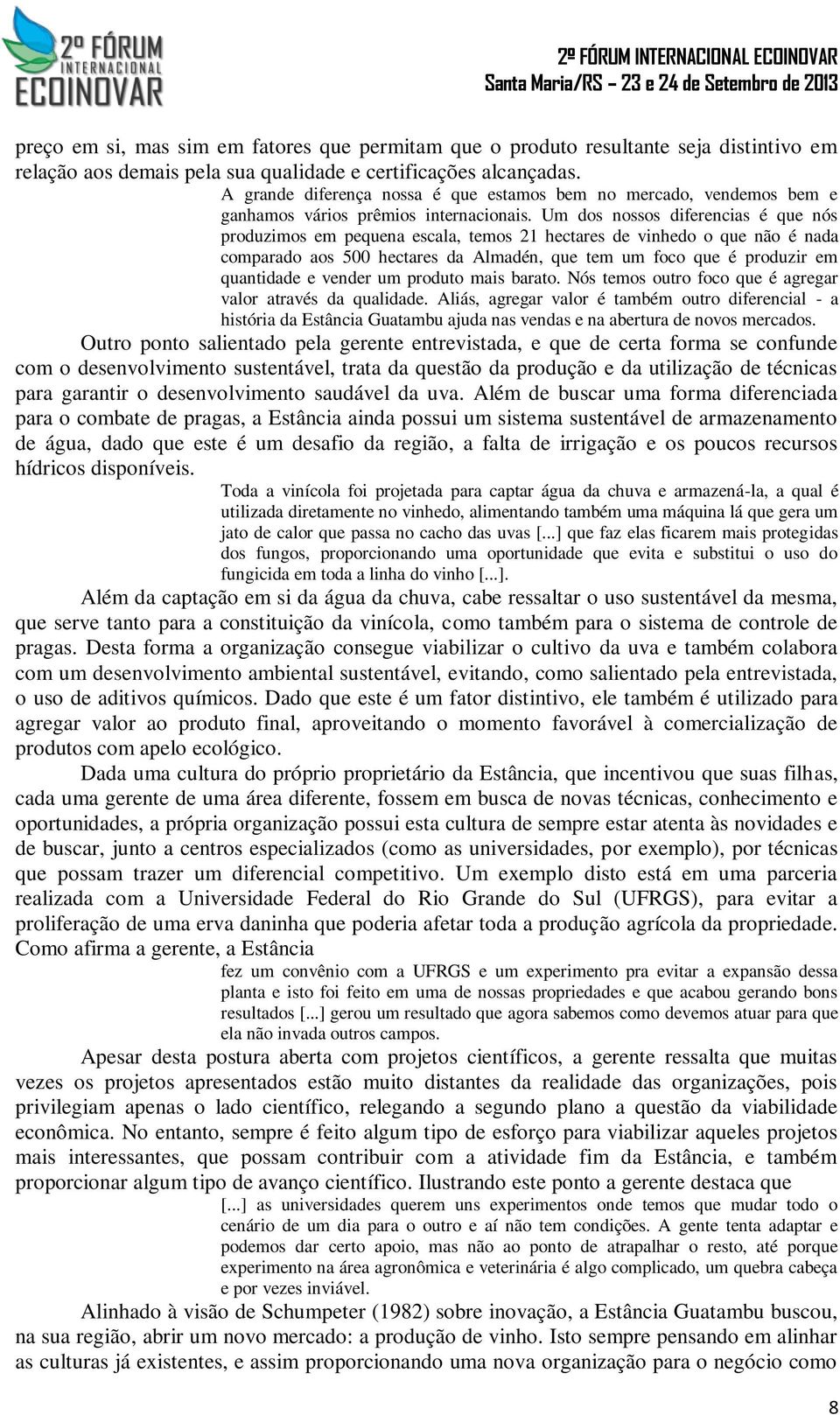 2º FÓRUM INTERNACIONAL ECOINOVAR

2º FÓRUM INTERNACIONAL ECOINOVAR
Santa Maria/RS – 23 e 24 de Setembro de 2013

preço em si, mas sim em fatores que permitam que o produto resultante seja distintivo em relação aos demais pela sua qualidade e certificações alcançadas.

A grande diferença nossa é que estamos bem no mercado, vendemos bem e ganhamos vários prêmios internacionais. Um dos nossos diferencias é que nós produzimos em pequena escala, temos 21 hectares de vinhedo o que não é nada comparado aos 500 hectares da Almadén, que tem um foco que é produzir em quantidade e vender um produto mais barato. Nós temos outro foco que é agregar valor através da qualidade. Aliás, agregar valor é também outro diferencial - a história da Estância Guatambu ajuda nas vendas e na abertura de novos mercados.

Outro ponto salientado pela gerente entrevistada, e que de certa forma se confunde com o desenvolvimento sustentável, trata da questão da produção e da utilização de técnicas para garantir o desenvolvimento saudável da uva. Além de buscar uma forma diferenciada para o combate de pragas, a Estância ainda possui um sistema sustentável de armazenamento de água, dado que este é um desafio da região, a falta de irrigação e os poucos recursos hídricos disponíveis.

Toda a vinícola foi projetada para captar água da chuva e armazená-la, a qual é utilizada diretamente no vinhedo, alimentando também uma máquina lá que gera um jato de calor que passa no cacho das uvas [...] que faz elas ficarem mais protegidas dos fungos, proporcionando uma oportunidade que evita e substitui o uso do fungicida em toda a linha do vinho [...].

Além da captação em si da água da chuva, cabe ressaltar o uso sustentável da mesma, que serve tanto para a constituição da vinícola, como também para o sistema de controle de pragas. Desta forma a organização consegue viabilizar o cultivo da uva e também colabora com um desenvolvimento ambiental sustentável, evitando, como salientado pela entrevistada, o uso de aditivos químicos. Dado que este é um fator distintivo, ele também é utilizado para agregar valor ao produto final, aproveitando o momento favorável à comercialização de produtos com apelo ecológico.

Dada uma cultura do próprio proprietário da Estância, que incentivou que suas filhas, cada uma gerente de uma área diferente, fossem em busca de novas técnicas, conhecimento e oportunidades, a própria organização possui esta cultura de sempre estar atenta às novidades e de buscar, junto a centros especializados (como as universidades, por exemplo), por técnicas que possam trazer um diferencial competitivo. Um exemplo disto está em uma parceria realizada com a Universidade Federal do Rio Grande do Sul (UFRGS), para evitar a proliferação de uma erva daninha que poderia afetar toda a produção agrícola da propriedade. Como afirma a gerente, a Estância

fez um convênio com a UFRGS e um experimento pra evitar a expansão dessa planta e isto foi feito em uma de nossas propriedades e que acabou gerando bons resultados [...] gerou um resultado que agora sabemos como devemos atuar para que ela não invada outros campos.

Apesar desta postura aberta com projetos científicos, a gerente ressalta que muitas vezes os projetos apresentados estão muito distantes da realidade das organizações, pois privilegiam apenas o lado científico, relegando a segundo plano a questão da viabilidade econômica. No entanto, sempre é feito algum tipo de esforço para viabilizar aqueles projetos mais interessantes, que possam contribuir com a atividade fim da Estância, e também proporcionar algum tipo de avanço científico. Ilustrando este ponto a gerente destaca que

[...] as universidades querem uns experimentos onde temos que mudar todo o cenário de um dia para o outro e aí não tem condições. A gente tenta adaptar e podemos dar certo apoio, mas não ao ponto de atrapalhar o resto, até porque experimento na área agronômica e veterinária é algo complicado, um quebra cabeça e por vezes inviável.

Alinhado à visão de Schumpeter (1982) sobre inovação, a Estância Guatambu buscou, na sua região, abrir um novo mercado: a produção de vinho. Isto sempre pensando em alinhar as culturas já existentes, e assim proporcionando uma nova organização para o negócio como

8